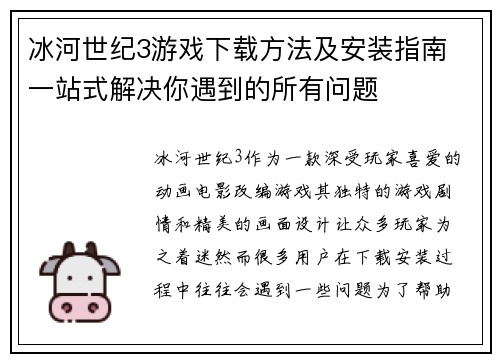 冰河世纪3游戏下载方法及安装指南一站式解决你遇到的所有问题

冰河世纪3作为一款深受玩家喜爱的动画电影改编游戏其独特的游戏剧情和精美的画面设计让众多玩家为之着迷然而很多用户在下载安装过程中往往会遇到一些问题为了帮助